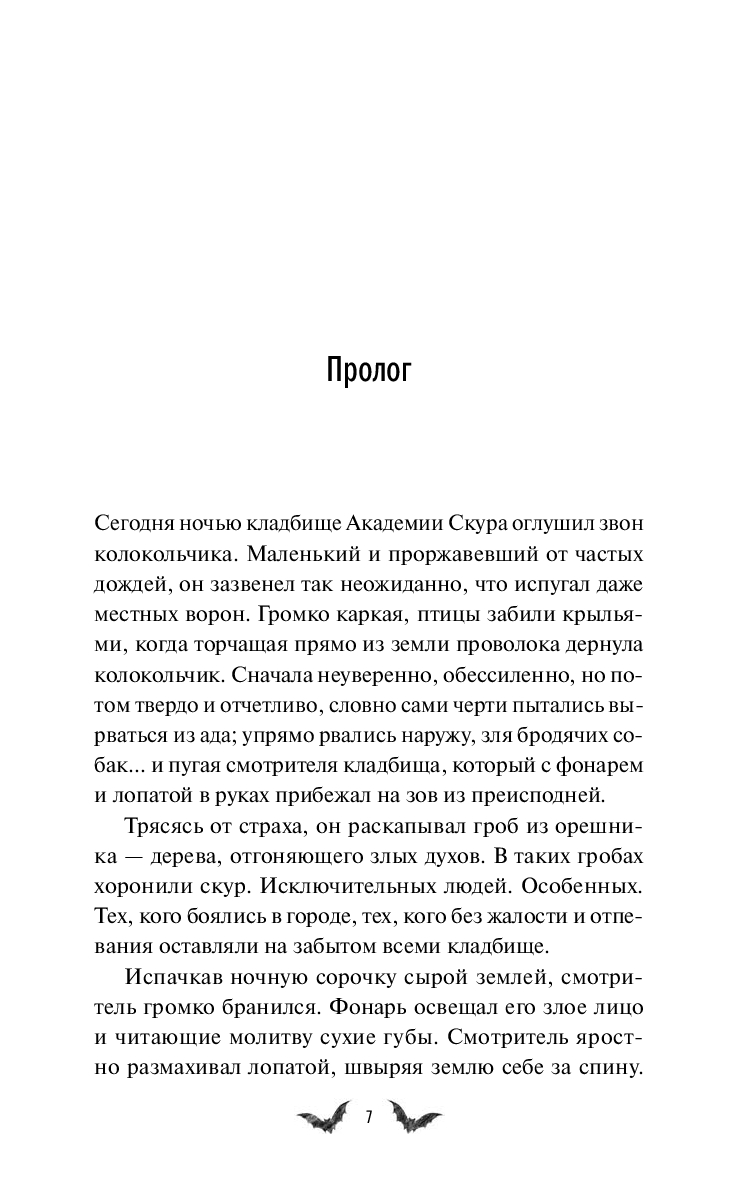 Пролог

Сегодня ночью кладбище Академии Скура оглушил звон колокольчика. Маленький и проржавевший от частых дождей, он зазвенел так неожиданно, что испугал даже местных ворон. Громко каркая, птицы забили крыльями, когда торчащая прямо из земли проволока дернула колокольчик. Сначала неуверенно, обессиленно, но потом твердо и отчетливо, словно сами черти пытались вырваться из ада; упрямо рвались наружу, зля бродячих собак... и пугая смотрителя кладбища, который с фонарем и лопатой в руках прибежал на зов из преисподней.

Трясясь от страха, он раскапывал гроб из орешника — дерева, отгоняющего злых духов. В таких гробах хоронили скур. Исключительных людей. Особенных. Тех, кого боялись в городе, тех, кого без жалости и отпевания оставляли на забытом всеми кладбище.

Испачкав ночную сорочку сырой землей, смотритель громко бранился. Фонарь освещал его злое лицо и читающие молитву сухие губы. Смотритель яростно размахивал лопатой, швыряя землю себе за спину.

7